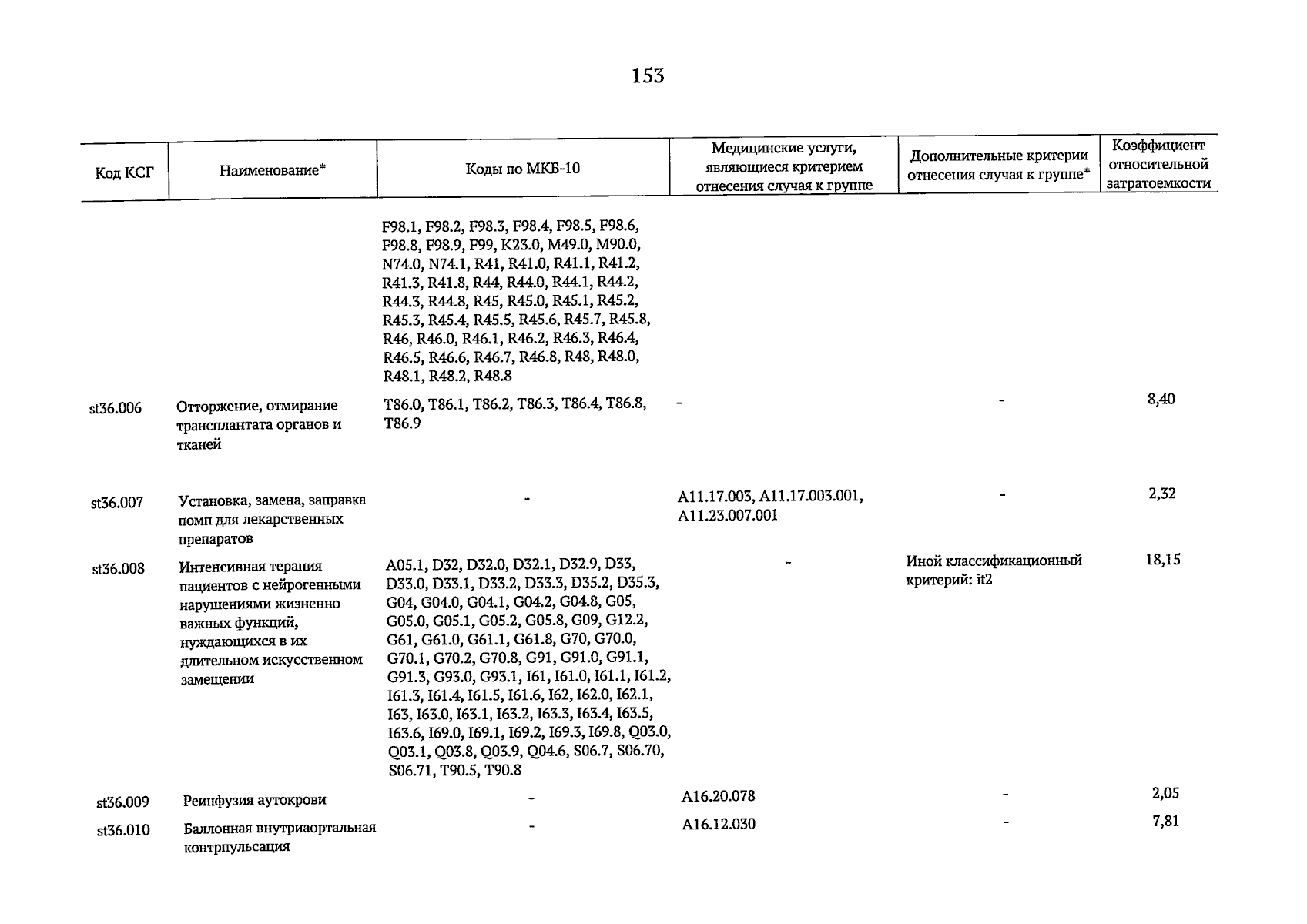 153

| Код КСГ | Наименование* | Коды по МКБ-10 | Медицинские услуги, являющиеся критерием отнесения случая к группе | Дополнительные критерии отнесения случая к группе* | Коэффициент относительной затратоемкости |
|---|---|---|---|---|---|
| | | F98.1, F98.2, F98.3, F98.4, F98.5, F98.6, F98.8, F98.9, F99, K23.0, M49.0, M90.0, N74.0, N74.1, R41, R41.0, R41.1, R41.2, R41.3, R41.8, R44, R44.0, R44.1, R44.2, R44.3, R44.8, R45, R45.0, R45.1, R45.2, R45.3, R45.4, R45.5, R45.6, R45.7, R45.8, R46, R46.0, R46.1, R46.2, R46.3, R46.4, R46.5, R46.6, R46.7, R46.8, R48, R48.0, R48.1, R48.2, R48.8 | | | |
| st36.006 | Отторжение, отмирание трансплантата органов и тканей | T86.0, T86.1, T86.2, T86.3, T86.4, T86.8, T86.9 | - | - | 8,40 |
| st36.007 | Установка, замена, заправка помп для лекарственных препаратов | - | A11.17.003, A11.17.003.001, A11.23.007.001 | - | 2,32 |
| st36.008 | Интенсивная терапия пациентов с нейрогенными нарушениями жизненно важных функций, нуждающихся в их длительном искусственном замещении | A05.1, D32, D32.0, D32.1, D32.9, D33, D33.0, D33.1, D33.2, D33.3, D35.2, D35.3, G04, G04.0, G04.1, G04.2, G04.8, G05, G05.0, G05.1, G05.2, G05.8, G09, G12.2, G61, G61.0, G61.1, G61.8, G70, G70.0, G70.1, G70.2, G70.8, G91, G91.0, G91.1, G91.3, G93.0, G93.1, I61, I61.0, I61.1, I61.2, I61.3, I61.4, I61.5, I61.6, I62, I62.0, I62.1, I63, I63.0, I63.1, I63.2, I63.3, I63.4, I63.5, I63.6, I69.0, I69.1, I69.2, I69.3, I69.8, Q03.0, Q03.1, Q03.8, Q03.9, Q04.6, S06.7, S06.70, S06.71, T90.5, T90.8 | - | Иной классификационный критерий: it2 | 18,15 |
| st36.009 | Реинфузия аутокрови | - | A16.20.078 | - | 2,05 |
| st36.010 | Баллонная внутриаортальная контрпульсация | - | A16.12.030 | - | 7,81 |